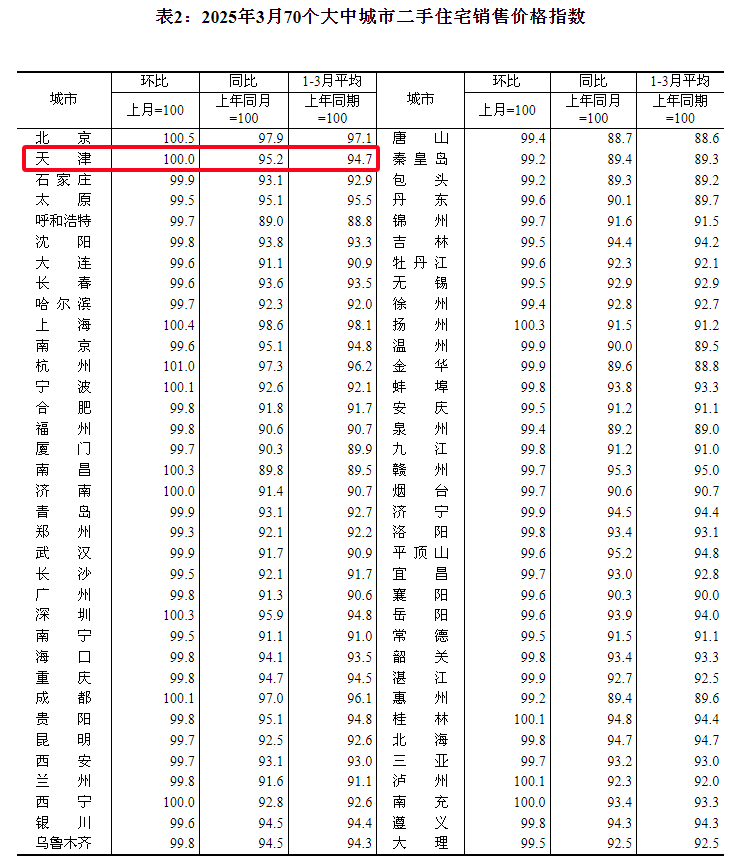 表2：2025年3月70个大中城市二手住宅销售价格指数

| 城市 | 环比 上月=100 | 同比 上年同月=100 | 1-3月平均 上年同期=100 | 城市 | 环比 上月=100 | 同比 上年同月=100 | 1-3月平均 上年同期=100 |
|---|---|---|---|---|---|---|---|
| 北　京 | 100.5 | 97.9 | 97.1 | 唐　山 | 99.4 | 88.7 | 88.6 |
| 天　津 | 100.0 | 95.2 | 94.7 | 秦皇岛 | 99.2 | 89.4 | 89.3 |
| 石家庄 | 99.9 | 93.1 | 92.9 | 包　头 | 99.2 | 89.3 | 89.2 |
| 太　原 | 99.5 | 95.1 | 95.5 | 丹　东 | 99.6 | 90.1 | 89.7 |
| 呼和浩特 | 99.7 | 89.0 | 88.8 | 锦　州 | 99.7 | 91.6 | 91.5 |
| 沈　阳 | 99.8 | 93.8 | 93.3 | 吉　林 | 99.5 | 94.4 | 94.2 |
| 大　连 | 99.6 | 91.1 | 90.9 | 牡丹江 | 99.6 | 92.3 | 92.1 |
| 长　春 | 99.6 | 93.6 | 93.5 | 无　锡 | 99.5 | 92.9 | 92.9 |
| 哈尔滨 | 99.7 | 92.3 | 92.0 | 徐　州 | 99.4 | 92.8 | 92.7 |
| 上　海 | 100.4 | 98.6 | 98.1 | 扬　州 | 100.3 | 91.5 | 91.2 |
| 南　京 | 99.6 | 95.1 | 94.8 | 温　州 | 99.9 | 90.0 | 89.5 |
| 杭　州 | 101.0 | 97.3 | 96.2 | 金　华 | 99.9 | 89.6 | 88.8 |
| 宁　波 | 100.1 | 92.6 | 92.1 | 蚌　埠 | 99.8 | 93.8 | 93.3 |
| 合　肥 | 99.8 | 91.8 | 91.7 | 安　庆 | 99.5 | 91.2 | 91.1 |
| 福　州 | 99.8 | 90.6 | 90.7 | 泉　州 | 99.4 | 89.2 | 89.0 |
| 厦　门 | 99.7 | 90.3 | 89.9 | 九　江 | 99.8 | 91.2 | 91.0 |
| 南　昌 | 100.3 | 89.8 | 89.5 | 赣　州 | 99.7 | 95.3 | 95.0 |
| 济　南 | 100.0 | 91.4 | 90.7 | 烟　台 | 99.7 | 90.6 | 90.7 |
| 青　岛 | 99.9 | 93.1 | 92.7 | 济　宁 | 99.9 | 94.5 | 94.4 |
| 郑　州 | 99.3 | 92.1 | 92.2 | 洛　阳 | 99.8 | 93.4 | 93.1 |
| 武　汉 | 99.9 | 91.7 | 90.9 | 平顶山 | 99.6 | 95.2 | 94.8 |
| 长　沙 | 99.5 | 92.1 | 91.7 | 宜　昌 | 99.7 | 93.0 | 92.8 |
| 广　州 | 99.8 | 91.3 | 90.6 | 襄　阳 | 99.6 | 90.3 | 90.0 |
| 深　圳 | 100.3 | 95.9 | 94.8 | 岳　阳 | 99.6 | 93.9 | 94.0 |
| 南　宁 | 99.5 | 91.1 | 91.0 | 常　德 | 99.5 | 91.5 | 91.1 |
| 海　口 | 99.8 | 94.1 | 93.5 | 韶　关 | 99.8 | 93.4 | 93.3 |
| 重　庆 | 99.8 | 94.7 | 94.5 | 湛　江 | 99.9 | 92.7 | 92.5 |
| 成　都 | 100.1 | 97.0 | 96.1 | 惠　州 | 99.2 | 89.4 | 89.6 |
| 贵　阳 | 99.8 | 95.1 | 94.8 | 桂　林 | 100.1 | 94.8 | 94.4 |
| 昆　明 | 99.7 | 92.5 | 92.6 | 北　海 | 99.8 | 94.7 | 94.7 |
| 西　安 | 99.7 | 93.1 | 93.0 | 三　亚 | 99.7 | 93.2 | 93.0 |
| 兰　州 | 99.8 | 91.6 | 91.1 | 泸　州 | 100.1 | 92.3 | 92.0 |
| 西　宁 | 100.0 | 92.8 | 92.6 | 南　充 | 100.0 | 93.4 | 93.3 |
| 银　川 | 99.6 | 94.5 | 94.4 | 遵　义 | 99.8 | 94.3 | 94.3 |
| 乌鲁木齐 | 99.8 | 94.5 | 94.3 | 大　理 | 99.5 | 92.5 | 92.5 |